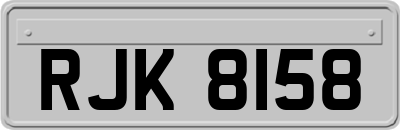 RJK 8158